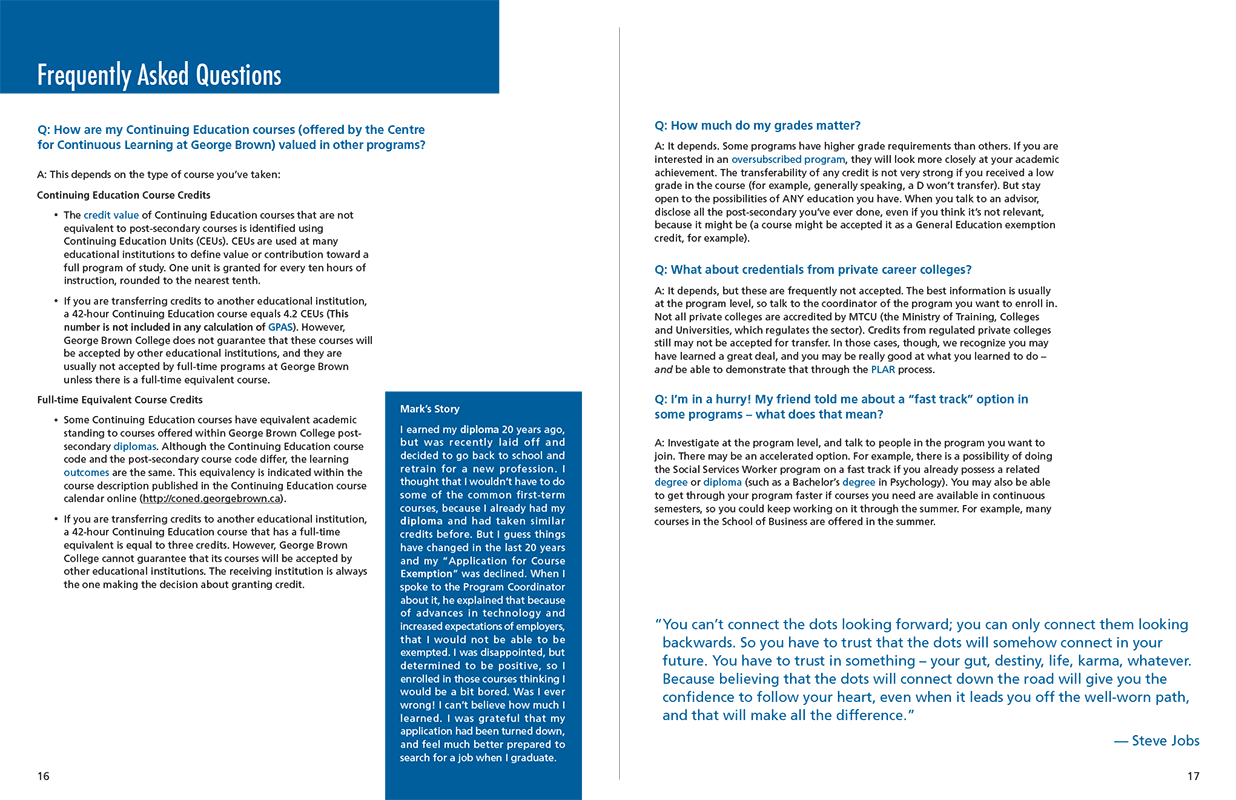 Frequently Asked Questions

Q: How are my Continuing Education courses (offered by the Centre for Continuous Learning at George Brown) valued in other programs?

A: This depends on the type of course you've taken:

Continuing Education Course Credits

• The credit value of Continuing Education courses that are not equivalent to post-secondary courses is identified using Continuing Education Units (CEUs). CEUs are used at many educational institutions to define value or contribution toward a full program of study. One unit is granted for every ten hours of instruction, rounded to the nearest tenth.

• If you are transferring credits to another educational institution, a 42-hour Continuing Education course equals 4.2 CEUs (This number is not included in any calculation of GPAS). However, George Brown College does not guarantee that these courses will be accepted by other educational institutions, and they are usually not accepted by full-time programs at George Brown unless there is a full-time equivalent course.

Full-time Equivalent Course Credits

• Some Continuing Education courses have equivalent academic standing to courses offered within George Brown College post-secondary diplomas. Although the Continuing Education course code and the post-secondary course code differ, the learning outcomes are the same. This equivalency is indicated within the course description published in the Continuing Education course calendar online (http://coned.georgebrown.ca).

• If you are transferring credits to another educational institution, a 42-hour Continuing Education course that has a full-time equivalent is equal to three credits. However, George Brown College cannot guarantee that its courses will be accepted by other educational institutions. The receiving institution is always the one making the decision about granting credit.

Mark's Story

I earned my diploma 20 years ago, but was recently laid off and decided to go back to school and retrain for a new profession. I thought that I wouldn't have to do some of the common first-term courses, because I already had my diploma and had taken similar credits before. But I guess things have changed in the last 20 years and my "Application for Course Exemption" was declined. When I spoke to the Program Coordinator about it, he explained that because of advances in technology and increased expectations of employers, that I would not be able to be exempted. I was disappointed, but determined to be positive, so I enrolled in those courses thinking I would be a bit bored. Was I ever wrong! I can't believe how much I learned. I was grateful that my application had been turned down, and feel much better prepared to search for a job when I graduate.

16

Q: How much do my grades matter?

A: It depends. Some programs have higher grade requirements than others. If you are interested in an oversubscribed program, they will look more closely at your academic achievement. The transferability of any credit is not very strong if you received a low grade in the course (for example, generally speaking, a D won't transfer). But stay open to the possibilities of ANY education you have. When you talk to an advisor, disclose all the post-secondary you've ever done, even if you think it's not relevant, because it might be (a course might be accepted it as a General Education exemption credit, for example).

Q: What about credentials from private career colleges?

A: It depends, but these are frequently not accepted. The best information is usually at the program level, so talk to the coordinator of the program you want to enroll in. Not all private colleges are accredited by MTCU (the Ministry of Training, Colleges and Universities, which regulates the sector). Credits from regulated private colleges still may not be accepted for transfer. In those cases, though, we recognize you may have learned a great deal, and you may be really good at what you learned to do – and be able to demonstrate that through the PLAR process.

Q: I'm in a hurry! My friend told me about a "fast track" option in some programs – what does that mean?

A: Investigate at the program level, and talk to people in the program you want to join. There may be an accelerated option. For example, there is a possibility of doing the Social Services Worker program on a fast track if you already possess a related degree or diploma (such as a Bachelor's degree in Psychology). You may also be able to get through your program faster if courses you need are available in continuous semesters, so you could keep working on it through the summer. For example, many courses in the School of Business are offered in the summer.

"You can't connect the dots looking forward; you can only connect them looking backwards. So you have to trust that the dots will somehow connect in your future. You have to trust in something – your gut, destiny, life, karma, whatever. Because believing that the dots will connect down the road will give you the confidence to follow your heart, even when it leads you off the well-worn path, and that will make all the difference."

— Steve Jobs

17